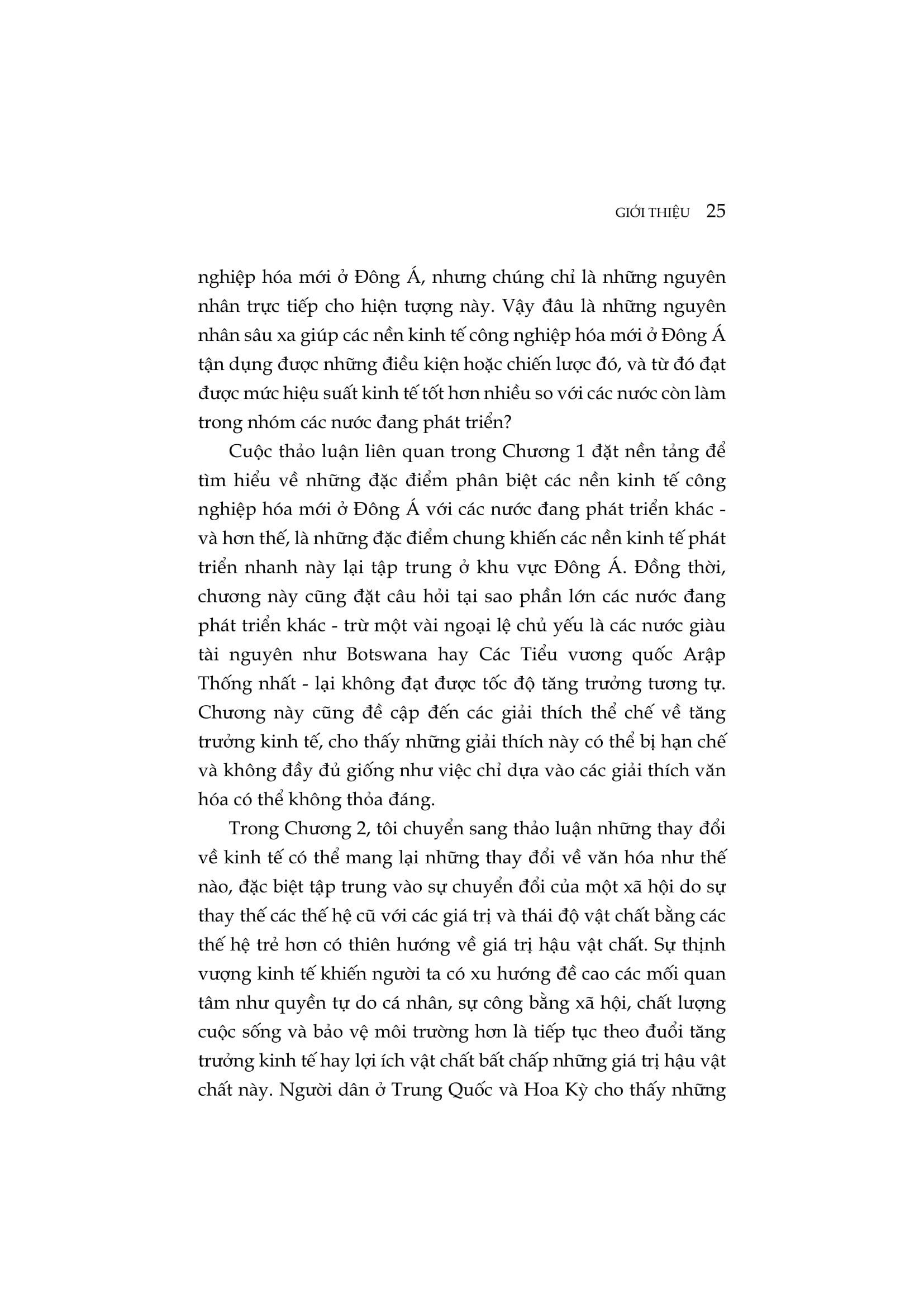 GIỚI THIỆU 25

nghiệp hóa mới ở Đông Á, nhưng chúng chỉ là những nguyên nhân trực tiếp cho hiện tượng này. Vậy đâu là những nguyên nhân sâu xa giúp các nền kinh tế công nghiệp hóa mới ở Đông Á tận dụng được những điều kiện hoặc chiến lược đó, và từ đó đạt được mức hiệu suất kinh tế tốt hơn nhiều so với các nước còn làm trong nhóm các nước đang phát triển?

Cuộc thảo luận liên quan trong Chương 1 đặt nền tảng để tìm hiểu về những đặc điểm phân biệt các nền kinh tế công nghiệp hóa mới ở Đông Á với các nước đang phát triển khác - và hơn thế, là những đặc điểm chung khiến các nền kinh tế phát triển nhanh này lại tập trung ở khu vực Đông Á. Đồng thời, chương này cũng đặt câu hỏi tại sao phần lớn các nước đang phát triển khác - trừ một vài ngoại lệ chủ yếu là các nước giàu tài nguyên như Botswana hay Các Tiểu vương quốc Arập Thống nhất - lại không đạt được tốc độ tăng trưởng tương tự. Chương này cũng đề cập đến các giải thích thể chế về tăng trưởng kinh tế, cho thấy những giải thích này có thể bị hạn chế và không đầy đủ giống như việc chỉ dựa vào các giải thích văn hóa có thể không thỏa đáng.

Trong Chương 2, tôi chuyển sang thảo luận những thay đổi về kinh tế có thể mang lại những thay đổi về văn hóa như thế nào, đặc biệt tập trung vào sự chuyển đổi của một xã hội do sự thay thế các thế hệ cũ với các giá trị và thái độ vật chất bằng các thế hệ trẻ hơn có thiên hướng về giá trị hậu vật chất. Sự thịnh vượng kinh tế khiến người ta có xu hướng đề cao các mối quan tâm như quyền tự do cá nhân, sự công bằng xã hội, chất lượng cuộc sống và bảo vệ môi trường hơn là tiếp tục theo đuổi tăng trưởng kinh tế hay lợi ích vật chất bất chấp những giá trị hậu vật chất này. Người dân ở Trung Quốc và Hoa Kỳ cho thấy những